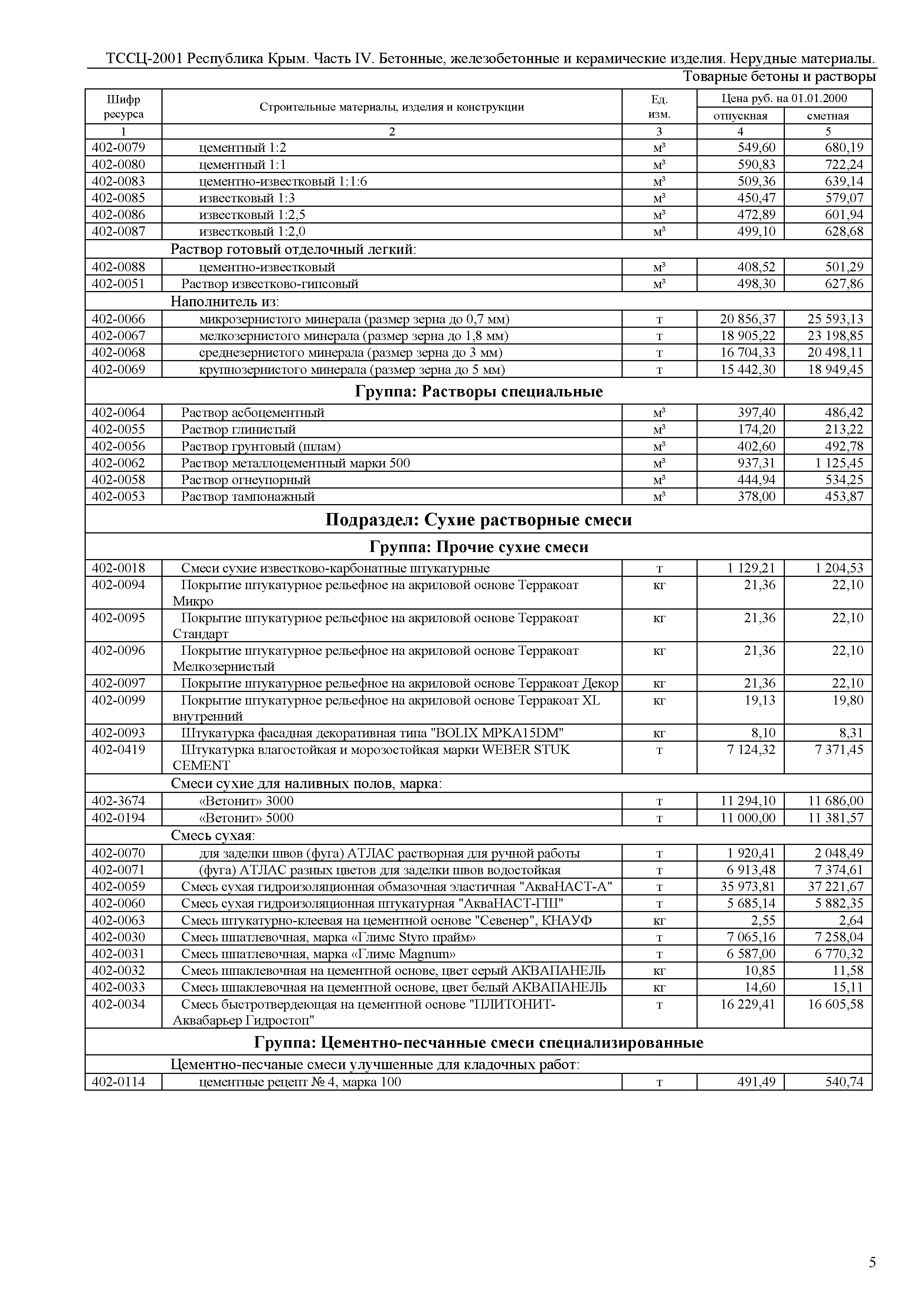 ТССЦ-2001 Республика Крым. Часть IV. Бетонные, железобетонные и керамические изделия. Нерудные материалы.
Товарные бетоны и растворы

| Шифр ресурса | Строительные материалы, изделия и конструкции | Ед. изм. | Цена руб. на 01.01.2000 отпускная | Цена руб. на 01.01.2000 сметная |
|---|---|---|---|---|
| 1 | 2 | 3 | 4 | 5 |
| 402-0079 | цементный 1:2 | м³ | 549,60 | 680,19 |
| 402-0080 | цементный 1:1 | м³ | 590,83 | 722,24 |
| 402-0083 | цементно-известковый 1:1:6 | м³ | 509,36 | 639,14 |
| 402-0085 | известковый 1:3 | м³ | 450,47 | 579,07 |
| 402-0086 | известковый 1:2,5 | м³ | 472,89 | 601,94 |
| 402-0087 | известковый 1:2,0 | м³ | 499,10 | 628,68 |
| | Раствор готовый отделочный легкий: | | | |
| 402-0088 | цементно-известковый | м³ | 408,52 | 501,29 |
| 402-0051 | Раствор известково-гипсовый | м³ | 498,30 | 627,86 |
| | Наполнитель из: | | | |
| 402-0066 | микрозернистого минерала (размер зерна до 0,7 мм) | т | 20 856,37 | 25 593,13 |
| 402-0067 | мелкозернистого минерала (размер зерна до 1,8 мм) | т | 18 905,22 | 23 198,85 |
| 402-0068 | среднезернистого минерала (размер зерна до 3 мм) | т | 16 704,33 | 20 498,11 |
| 402-0069 | крупнозернистого минерала (размер зерна до 5 мм) | т | 15 442,30 | 18 949,45 |
| | Группа: Растворы специальные | | | |
| 402-0064 | Раствор асбоцементный | м³ | 397,40 | 486,42 |
| 402-0055 | Раствор глинистый | м³ | 174,20 | 213,22 |
| 402-0056 | Раствор грунтовый (шлам) | м³ | 402,60 | 492,78 |
| 402-0062 | Раствор металлоцементный марки 500 | м³ | 937,31 | 1 125,45 |
| 402-0058 | Раствор огнеупорный | м³ | 444,94 | 534,25 |
| 402-0053 | Раствор тампонажный | м³ | 378,00 | 453,87 |
| | Подраздел: Сухие растворные смеси | | | |
| | Группа: Прочие сухие смеси | | | |
| 402-0018 | Смеси сухие известково-карбонатные штукатурные | т | 1 129,21 | 1 204,53 |
| 402-0094 | Покрытие штукатурное рельефное на акриловой основе Терракоат Микро | кг | 21,36 | 22,10 |
| 402-0095 | Покрытие штукатурное рельефное на акриловой основе Терракоат Стандарт | кг | 21,36 | 22,10 |
| 402-0096 | Покрытие штукатурное рельефное на акриловой основе Терракоат Мелкозернистый | кг | 21,36 | 22,10 |
| 402-0097 | Покрытие штукатурное рельефное на акриловой основе Терракоат Декор | кг | 21,36 | 22,10 |
| 402-0099 | Покрытие штукатурное рельефное на акриловой основе Терракоат XL внутренний | кг | 19,13 | 19,80 |
| 402-0093 | Штукатурка фасадная декоративная типа "BOLIX MPKA15DM" | кг | 8,10 | 8,31 |
| 402-0419 | Штукатурка влагостойкая и морозостойкая марки WEBER STUK CEMENT | т | 7 124,32 | 7 371,45 |
| | Смеси сухие для наливных полов, марка: | | | |
| 402-3674 | «Ветонит» 3000 | т | 11 294,10 | 11 686,00 |
| 402-0194 | «Ветонит» 5000 | т | 11 000,00 | 11 381,57 |
| | Смесь сухая: | | | |
| 402-0070 | для заделки швов (фуга) АТЛАС растворная для ручной работы | т | 1 920,41 | 2 048,49 |
| 402-0071 | (фуга) АТЛАС разных цветов для заделки швов водостойкая | т | 6 913,48 | 7 374,61 |
| 402-0059 | Смесь сухая гидроизоляционная обмазочная эластичная "АкваНАСТ-А" | т | 35 973,81 | 37 221,67 |
| 402-0060 | Смесь сухая гидроизоляционная штукатурная "АкваНАСТ-ГШ" | т | 5 685,14 | 5 882,35 |
| 402-0063 | Смесь штукатурно-клеевая на цементной основе "Севенер", КНАУФ | кг | 2,55 | 2,64 |
| 402-0030 | Смесь шпатлевочная, марка «Глимс Styro прайм» | т | 7 065,16 | 7 258,04 |
| 402-0031 | Смесь шпатлевочная, марка «Глимс Magnum» | т | 6 587,00 | 6 770,32 |
| 402-0032 | Смесь шпаклевочная на цементной основе, цвет серый АКВАПАНЕЛЬ | кг | 10,85 | 11,58 |
| 402-0033 | Смесь шпаклевочная на цементной основе, цвет белый АКВАПАНЕЛЬ | кг | 14,60 | 15,11 |
| 402-0034 | Смесь быстротвердеющая на цементной основе "ПЛИТОНИТ-Аквабарьер Гидростоп" | т | 16 229,41 | 16 605,58 |
| | Группа: Цементно-песчанные смеси специализированные | | | |
| | Цементно-песчаные смеси улучшенные для кладочных работ: | | | |
| 402-0114 | цементные рецепт № 4, марка 100 | т | 491,49 | 540,74 |

5